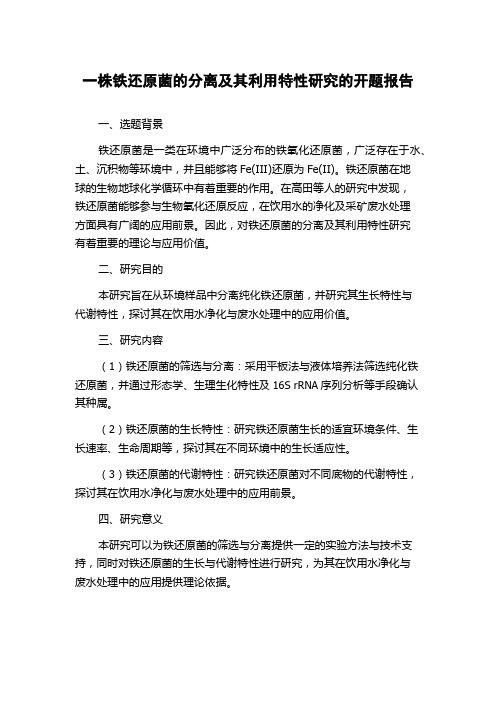 一株铁还原菌的分离及其利用特性研究的开题报告

一、选题背景

铁还原菌是一类在环境中广泛分布的铁氧化还原菌，广泛存在于水、土、沉积物等环境中，并且能够将 Fe(III)还原为 Fe(II)。铁还原菌在地球的生物地球化学循环中有着重要的作用。在高田等人的研究中发现，铁还原菌能够参与生物氧化还原反应，在饮用水的净化及采矿废水处理方面具有广阔的应用前景。因此，对铁还原菌的分离及其利用特性研究有着重要的理论与应用价值。

二、研究目的

本研究旨在从环境样品中分离纯化铁还原菌，并研究其生长特性与代谢特性，探讨其在饮用水净化与废水处理中的应用价值。

三、研究内容

（1）铁还原菌的筛选与分离：采用平板法与液体培养法筛选纯化铁还原菌，并通过形态学、生理生化特性及 16S rRNA 序列分析等手段确认其种属。

（2）铁还原菌的生长特性：研究铁还原菌生长的适宜环境条件、生长速率、生命周期等，探讨其在不同环境中的生长适应性。

（3）铁还原菌的代谢特性：研究铁还原菌对不同底物的代谢特性，探讨其在饮用水净化与废水处理中的应用前景。

四、研究意义

本研究可以为铁还原菌的筛选与分离提供一定的实验方法与技术支持，同时对铁还原菌的生长与代谢特性进行研究，为其在饮用水净化与废水处理中的应用提供理论依据。